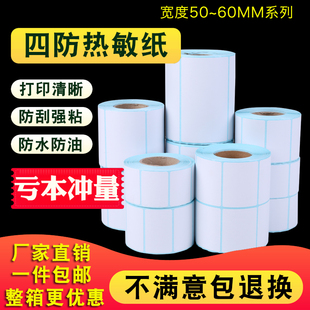 宽度50~60MM系列

四防热敏纸

打印清晰

防刮强粘

防水防油

亏本冲量

厂家直销
一件包邮
整箱更优惠

不满意包退换